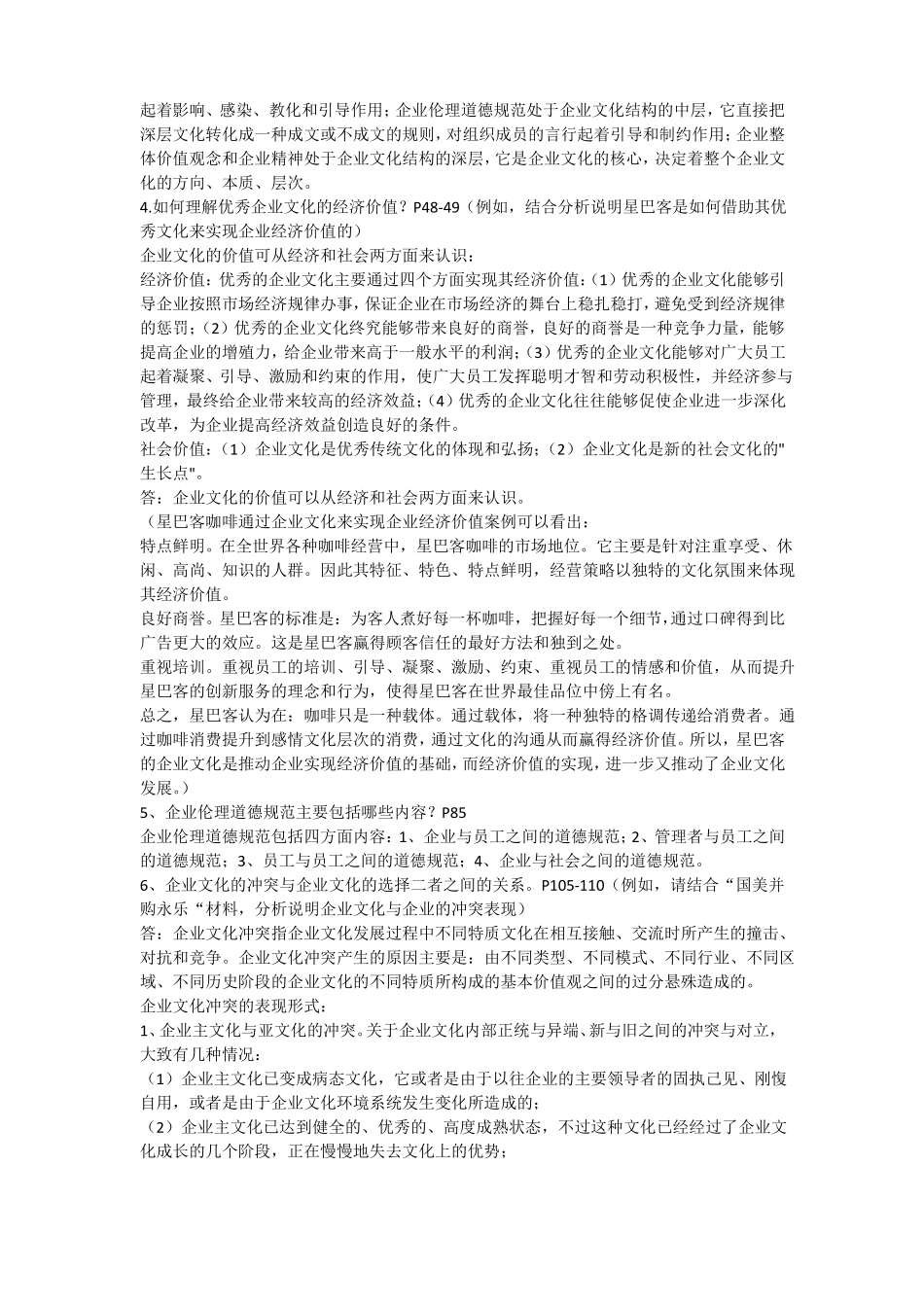 起着影响、感染、教化和引导作用；企业伦理道德规范处于企业文化结构的中层，它直接把深层文化转化成一种成文或不成文的规则，对组织成员的言行起着引导和制约作用；企业整体价值观念和企业精神处于企业文化结构的深层，它是企业文化的核心，决定着整个企业文化的方向、本质、层次。
4.如何理解优秀企业文化的经济价值？P48-49（例如，结合分析说明星巴客是如何借助其优秀文化来实现企业经济价值的）
企业文化的价值可从经济和社会两方面来认识：
经济价值：优秀的企业文化主要通过四个方面实现其经济价值：（1）优秀的企业文化能够引导企业按照市场经济规律办事，保证企业在市场经济的舞台上稳扎稳打，避免受到经济规律的惩罚；（2）优秀的企业文化终究能够带来良好的商誉，良好的商誉是一种竞争力量，能够提高企业的增殖力，给企业带来高于一般水平的利润；（3）优秀的企业文化能够对广大员工起着凝聚、引导、激励和约束的作用，使广大员工发挥聪明才智和劳动积极性，并经济参与管理，最终给企业带来较高的经济效益；（4）优秀的企业文化往往能够促使企业进一步深化改革，为企业提高经济效益创造良好的条件。
社会价值：（1）企业文化是优秀传统文化的体现和弘扬；（2）企业文化是新的社会文化的"生长点"。
答：企业文化的价值可以从经济和社会两方面来认识。
（星巴客咖啡通过企业文化来实现企业经济价值案例可以看出：
特点鲜明。在全世界各种咖啡经营中，星巴客咖啡的市场地位。它主要是针对注重享受、休闲、高尚、知识的人群。因此其特征、特色、特点鲜明，经营策略以独特的文化氛围来体现其经济价值。
良好商誉。星巴客的标准是：为客人煮好每一杯咖啡，把握好每一个细节，通过口碑得到比广告更大的效应。这是星巴客赢得顾客信任的最好方法和独到之处。
重视培训。重视员工的培训、引导、凝聚、激励、约束、重视员工的情感和价值，从而提升星巴客的创新服务的理念和行为，使得星巴客在世界最佳品位中傍上有名。
总之，星巴客认为在：咖啡只是一种载体。通过载体，将一种独特的格调传递给消费者。通过咖啡消费提升到感情文化层次的消费，通过文化的沟通从而赢得经济价值。所以，星巴客的企业文化是推动企业实现经济价值的基础，而经济价值的实现，进一步又推动了企业文化发展。）
5、企业伦理道德规范主要包括哪些内容？P85
企业伦理道德规范包括四方面内容：1、企业与员工之间的道德规范；2、管理者与员工之间的道德规范；3、员工与员工之间的道德规范；4、企业与社会之间的道德规范。
6、企业文化的冲突与企业文化的选择二者之间的关系。P105-110（例如，请结合“国美并购永乐“材料，分析说明企业文化与企业的冲突表现）
答：企业文化冲突指企业文化发展过程中不同特质文化在相互接触、交流时所产生的撞击、对抗和竞争。企业文化冲突产生的原因主要是：由不同类型、不同模式、不同行业、不同区域、不同历史阶段的企业文化的不同特质所构成的基本价值观之间的过分悬殊造成的。
企业文化冲突的表现形式：
1、企业主文化与亚文化的冲突。关于企业文化内部正统与异端、新与旧之间的冲突与对立，大致有几种情况：
（1）企业主文化已变成病态文化，它或者是由于以往企业的主要领导者的固执己见、刚愎自用，或者是由于企业文化环境系统发生变化所造成的；
（2）企业主文化已达到健全的、优秀的、高度成熟状态，不过这种文化已经经过了企业文化成长的几个阶段，正在慢慢地失去文化上的优势；